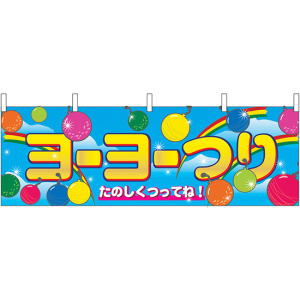 ヨーヨーつり

たのしくつってね！